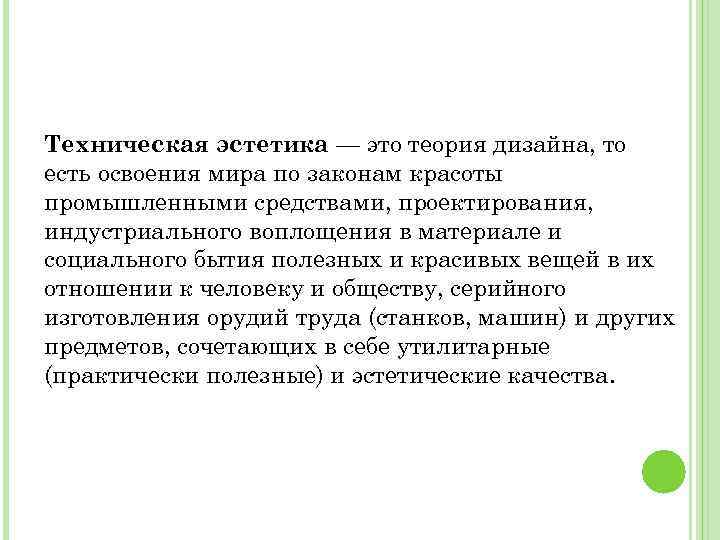 Техническая эстетика — это теория дизайна, то есть освоения мира по законам красоты промышленными средствами, проектирования, индустриального воплощения в материале и социального бытия полезных и красивых вещей в их отношении к человеку и обществу, серийного изготовления орудий труда (станков, машин) и других предметов, сочетающих в себе утилитарные (практически полезные) и эстетические качества.